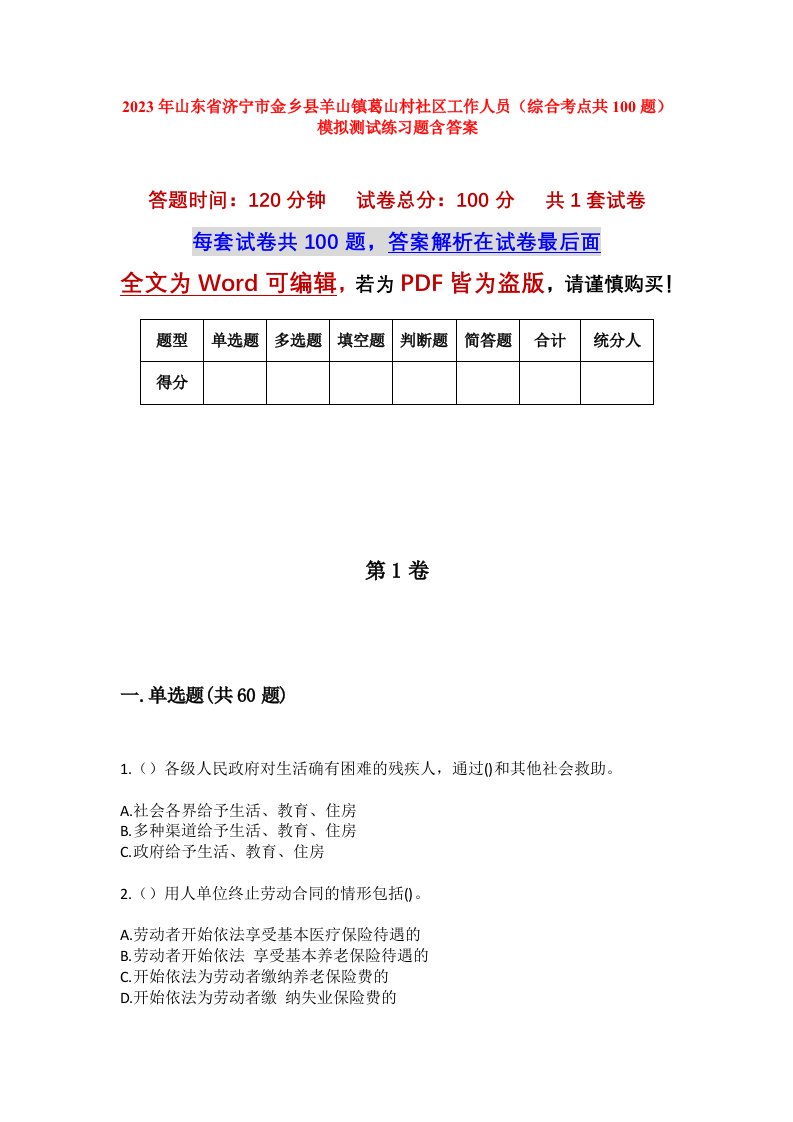 2023年山东省济宁市金乡县羊山镇葛山村社区工作人员（综合考点共100题）模拟测试练习题含答案

答题时间：120分钟　试卷总分：100分　共1套试卷

每套试卷共100题，答案解析在试卷最后面

全文为Word可编辑，若为PDF皆为盗版，请谨慎购买！

| 题型 | 单选题 | 多选题 | 填空题 | 判断题 | 简答题 | 合计 | 统分人 |
|---|---|---|---|---|---|---|---|
| 得分 | | | | | | | |

第1卷

一.单选题(共60题)

1.（）各级人民政府对生活确有困难的残疾人，通过()和其他社会救助。

A.社会各界给予生活、教育、住房
B.多种渠道给予生活、教育、住房
C.政府给予生活、教育、住房

2.（）用人单位终止劳动合同的情形包括()。

A.劳动者开始依法享受基本医疗保险待遇的
B.劳动者开始依法 享受基本养老保险待遇的
C.开始依法为劳动者缴纳养老保险费的
D.开始依法为劳动者缴 纳失业保险费的